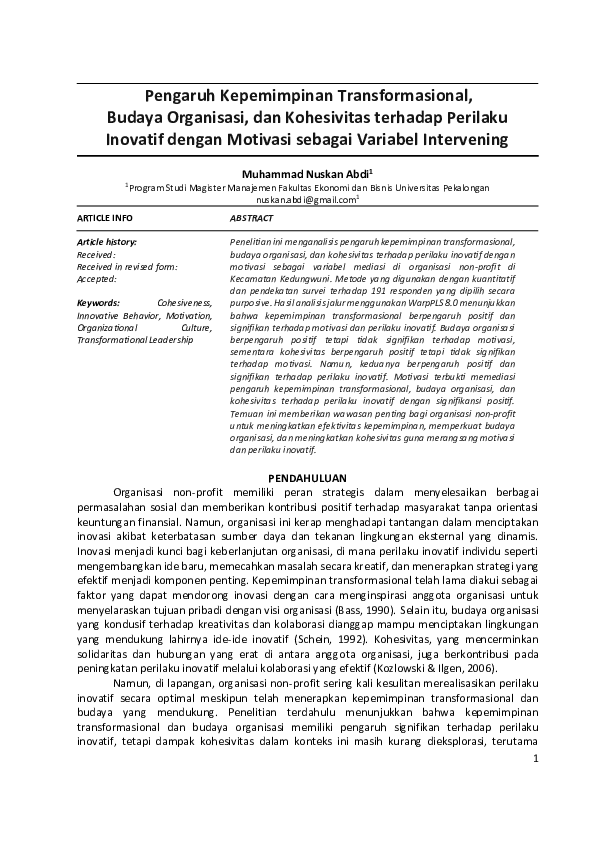 Pengaruh Kepemimpinan Transformasional, Budaya Organisasi, dan Kohesivitas terhadap Perilaku Inovatif dengan Motivasi sebagai Variabel Intervening

Muhammad Nuskan Abdi$^1$
$^1$Program Studi Magister Manajemen Fakultas Ekonomi dan Bisnis Universitas Pekalongan
nuskan.abdi@gmail.com$^1$

ARTICLE INFO

Article history:
Received:
Received in revised form:
Accepted:

Keywords: Cohesiveness, Innovative Behavior, Motivation, Organizational Culture, Transformational Leadership

ABSTRACT

Penelitian ini menganalisis pengaruh kepemimpinan transformasional, budaya organisasi, dan kohesivitas terhadap perilaku inovatif dengan motivasi sebagai variabel mediasi di organisasi non-profit di Kecamatan Kedungwuni. Metode yang digunakan dengan kuantitatif dan pendekatan survei terhadap 191 responden yang dipilih secara purposive. Hasil analisis jalur menggunakan WarpPLS 8.0 menunjukkan bahwa kepemimpinan transformasional berpengaruh positif dan signifikan terhadap motivasi dan perilaku inovatif. Budaya organisasi berpengaruh positif tetapi tidak signifikan terhadap motivasi, sementara kohesivitas berpengaruh positif tetapi tidak signifikan terhadap motivasi. Namun, keduanya berpengaruh positif dan signifikan terhadap perilaku inovatif. Motivasi terbukti memediasi pengaruh kepemimpinan transformasional, budaya organisasi, dan kohesivitas terhadap perilaku inovatif dengan signifikansi positif. Temuan ini memberikan wawasan penting bagi organisasi non-profit untuk meningkatkan efektivitas kepemimpinan, memperkuat budaya organisasi, dan meningkatkan kohesivitas guna merangsang motivasi dan perilaku inovatif.

PENDAHULUAN

Organisasi non-profit memiliki peran strategis dalam menyelesaikan berbagai permasalahan sosial dan memberikan kontribusi positif terhadap masyarakat tanpa orientasi keuntungan finansial. Namun, organisasi ini kerap menghadapi tantangan dalam menciptakan inovasi akibat keterbatasan sumber daya dan tekanan lingkungan eksternal yang dinamis. Inovasi menjadi kunci bagi keberlanjutan organisasi, di mana perilaku inovatif individu seperti mengembangkan ide baru, memecahkan masalah secara kreatif, dan menerapkan strategi yang efektif menjadi komponen penting. Kepemimpinan transformasional telah lama diakui sebagai faktor yang dapat mendorong inovasi dengan cara menginspirasi anggota organisasi untuk menyelaraskan tujuan pribadi dengan visi organisasi (Bass, 1990). Selain itu, budaya organisasi yang kondusif terhadap kreativitas dan kolaborasi dianggap mampu menciptakan lingkungan yang mendukung lahirnya ide-ide inovatif (Schein, 1992). Kohesivitas, yang mencerminkan solidaritas dan hubungan yang erat di antara anggota organisasi, juga berkontribusi pada peningkatan perilaku inovatif melalui kolaborasi yang efektif (Kozlowski & Ilgen, 2006).

Namun, di lapangan, organisasi non-profit sering kali kesulitan merealisasikan perilaku inovatif secara optimal meskipun telah menerapkan kepemimpinan transformasional dan budaya yang mendukung. Penelitian terdahulu menunjukkan bahwa kepemimpinan transformasional dan budaya organisasi memiliki pengaruh signifikan terhadap perilaku inovatif, tetapi dampak kohesivitas dalam konteks ini masih kurang dieksplorasi, terutama

1